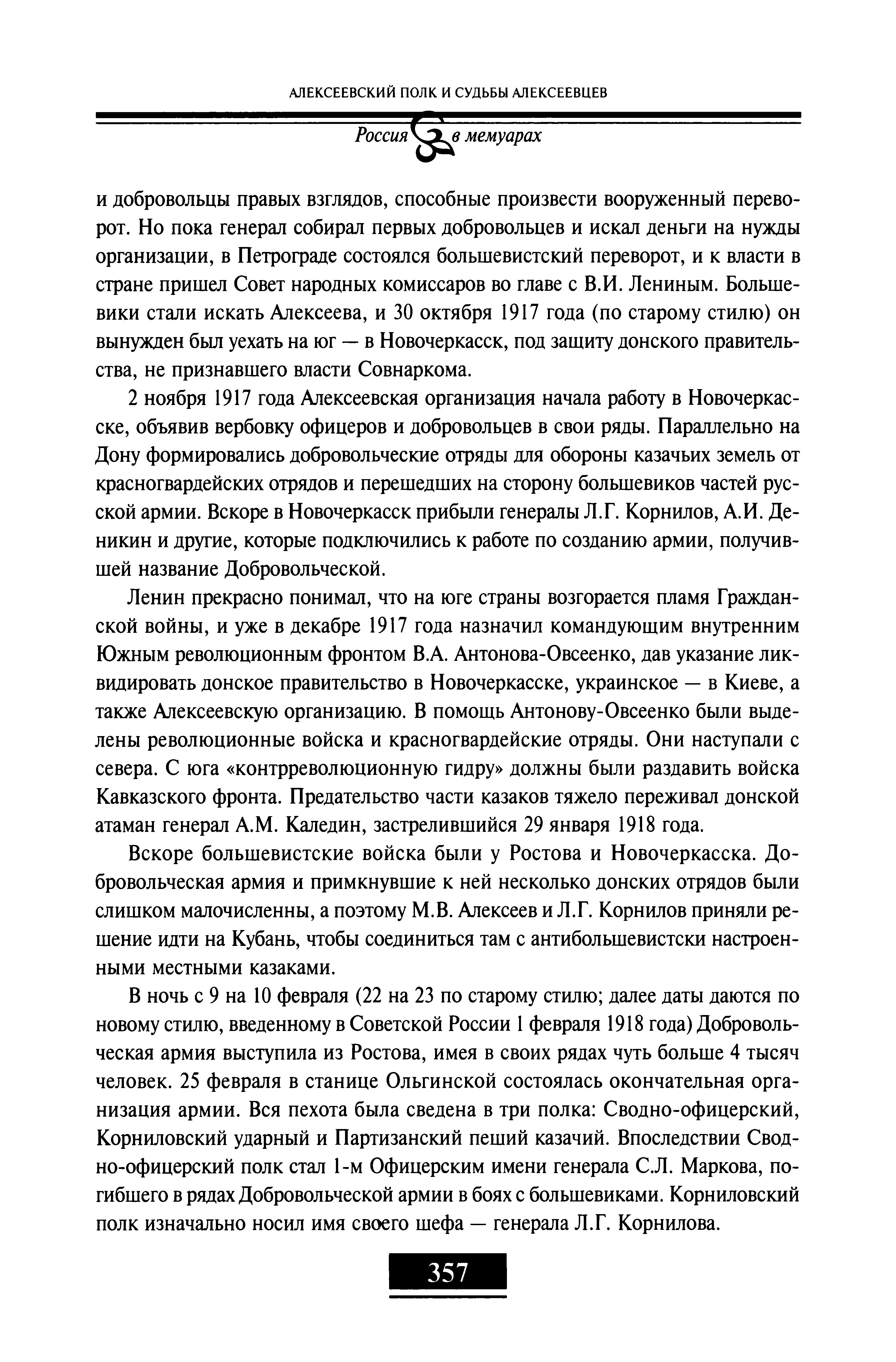 АЛЕКСЕЕВСКИЙ ПОЛК И СУДЬБЫ АЛЕКСЕЕВЦЕВ

Россия в мемуарах

и добровольцы правых взглядов, способные произвести вооруженный переворот. Но пока генерал собирал первых добровольцев и искал деньги на нужды организации, в Петрограде состоялся большевистский переворот, и к власти в стране пришел Совет народных комиссаров во главе с В.И. Лениным. Большевики стали искать Алексеева, и 30 октября 1917 года (по старому стилю) он вынужден был уехать на юг — в Новочеркасск, под защиту донского правительства, не признавшего власти Совнаркома.

2 ноября 1917 года Алексеевская организация начала работу в Новочеркасске, объявив вербовку офицеров и добровольцев в свои ряды. Параллельно на Дону формировались добровольческие отряды для обороны казачьих земель от красногвардейских отрядов и перешедших на сторону большевиков частей русской армии. Вскоре в Новочеркасск прибыли генералы Л.Г. Корнилов, А.И. Деникин и другие, которые подключились к работе по созданию армии, получившей название Добровольческой.

Ленин прекрасно понимал, что на юге страны возгорается пламя Гражданской войны, и уже в декабре 1917 года назначил командующим внутренним Южным революционным фронтом В.А. Антонова-Овсеенко, дав указание ликвидировать донское правительство в Новочеркасске, украинское — в Киеве, а также Алексеевскую организацию. В помощь Антонову-Овсеенко были выделены революционные войска и красногвардейские отряды. Они наступали с севера. С юга «контрреволюционную гидру» должны были раздавить войска Кавказского фронта. Предательство части казаков тяжело переживал донской атаман генерал А.М. Каледин, застрелившийся 29 января 1918 года.

Вскоре большевистские войска были у Ростова и Новочеркасска. Добровольческая армия и примкнувшие к ней несколько донских отрядов были слишком малочисленны, а поэтому М.В. Алексеев и Л.Г. Корнилов приняли решение идти на Кубань, чтобы соединиться там с антибольшевистски настроенными местными казаками.

В ночь с 9 на 10 февраля (22 на 23 по старому стилю; далее даты даются по новому стилю, введенному в Советской России 1 февраля 1918 года) Добровольческая армия выступила из Ростова, имея в своих рядах чуть больше 4 тысяч человек. 25 февраля в станице Ольгинской состоялась окончательная организация армии. Вся пехота была сведена в три полка: Сводно-офицерский, Корниловский ударный и Партизанский пеший казачий. Впоследствии Сводно-офицерский полк стал 1-м Офицерским имени генерала С.Л. Маркова, погибшего в рядах Добровольческой армии в боях с большевиками. Корниловский полк изначально носил имя своего шефа — генерала Л.Г. Корнилова.

357